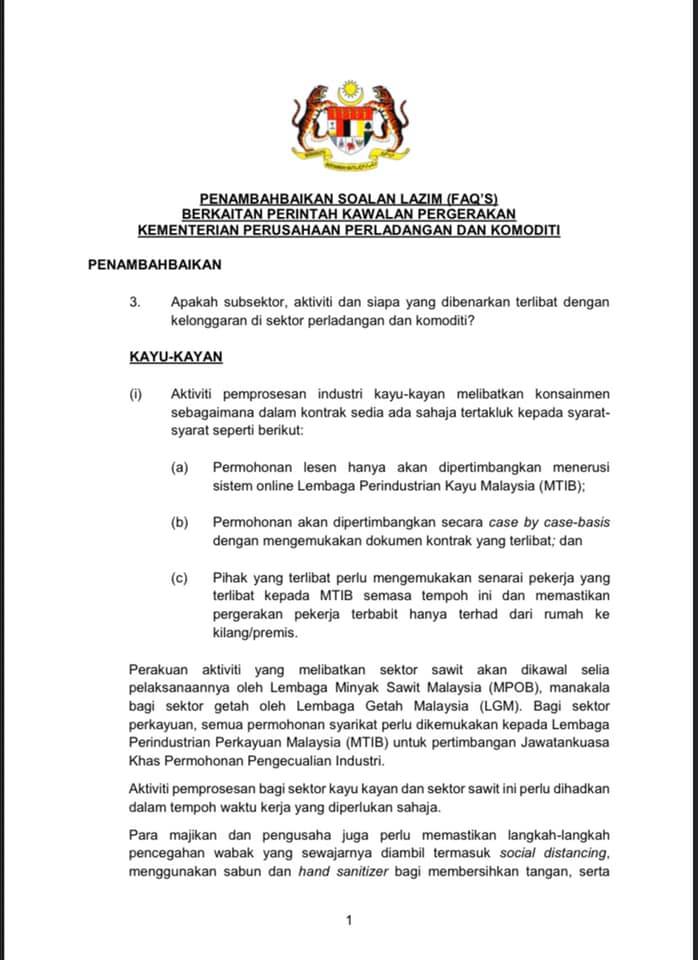 PENAMBAHBAIKAN SOALAN LAZIM (FAQ'S) BERKAITAN PERINTAH KAWALAN PERGERAKAN KEMENTERIAN PERUSAHAAN PERLADANGAN DAN KOMODITI

PENAMBAHBAIKAN

3. Apakah subsektor, aktiviti dan siapa yang dibenarkan terlibat dengan kelonggaran di sektor perladangan dan komoditi?

KAYU-KAYAN

(i) Aktiviti pemprosesan industri kayu-kayan melibatkan konsainmen sebagaimana dalam kontrak sedia ada sahaja tertakluk kepada syarat-syarat seperti berikut:

(a) Permohonan lesen hanya akan dipertimbangkan menerusi sistem online Lembaga Perindustrian Kayu Malaysia (MTIB);

(b) Permohonan akan dipertimbangkan secara case by case-basis dengan mengemukakan dokumen kontrak yang terlibat; dan

(c) Pihak yang terlibat perlu mengemukakan senarai pekerja yang terlibat kepada MTIB semasa tempoh ini dan memastikan pergerakan pekerja terbabit hanya terhad dari rumah ke kilang/premis.

Perakuan aktiviti yang melibatkan sektor sawit akan dikawal selia pelaksanaannya oleh Lembaga Minyak Sawit Malaysia (MPOB), manakala bagi sektor getah oleh Lembaga Getah Malaysia (LGM). Bagi sektor perkayuan, semua permohonan syarikat perlu dikemukakan kepada Lembaga Perindustrian Perkayuan Malaysia (MTIB) untuk pertimbangan Jawatankuasa Khas Permohonan Pengecualian Industri.

Aktiviti pemprosesan bagi sektor kayu kayan dan sektor sawit ini perlu dihadkan dalam tempoh waktu kerja yang diperlukan sahaja.

Para majikan dan pengusaha juga perlu memastikan langkah-langkah pencegahan wabak yang sewajarnya diambil termasuk social distancing, menggunakan sabun dan hand sanitizer bagi membersihkan tangan, serta

1